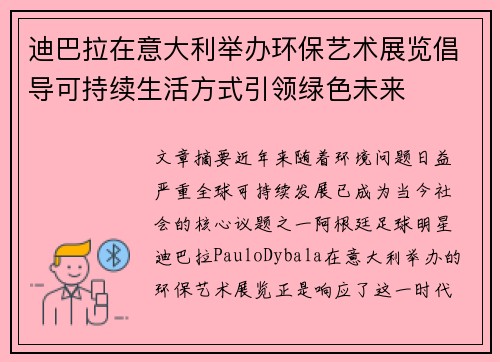 迪巴拉在意大利举办环保艺术展览倡导可持续生活方式引领绿色未来

文章摘要近年来随着环境问题日益严重全球可持续发展已成为当今社会的核心议题之一阿根廷足球明星迪巴拉PauloDybala在意大利举办的环保艺术展览正是响应了这一时代